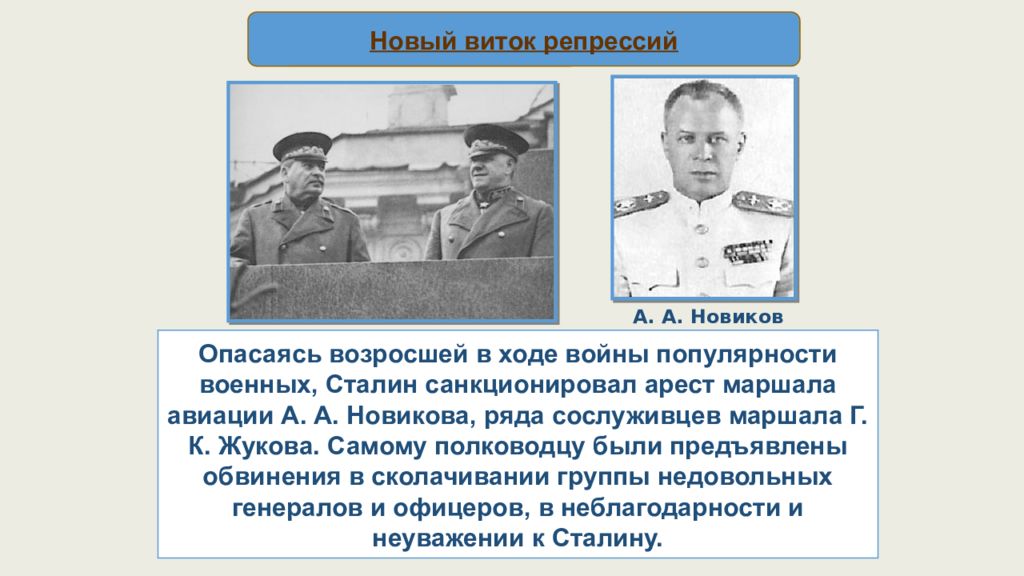 Новый виток репрессий

А. А. Новиков

Опасаясь возросшей в ходе войны популярности военных, Сталин санкционировал арест маршала авиации А. А. Новикова, ряда сослуживцев маршала Г. К. Жукова. Самому полководцу были предъявлены обвинения в сколачивании группы недовольных генералов и офицеров, в неблагодарности и неуважении к Сталину.